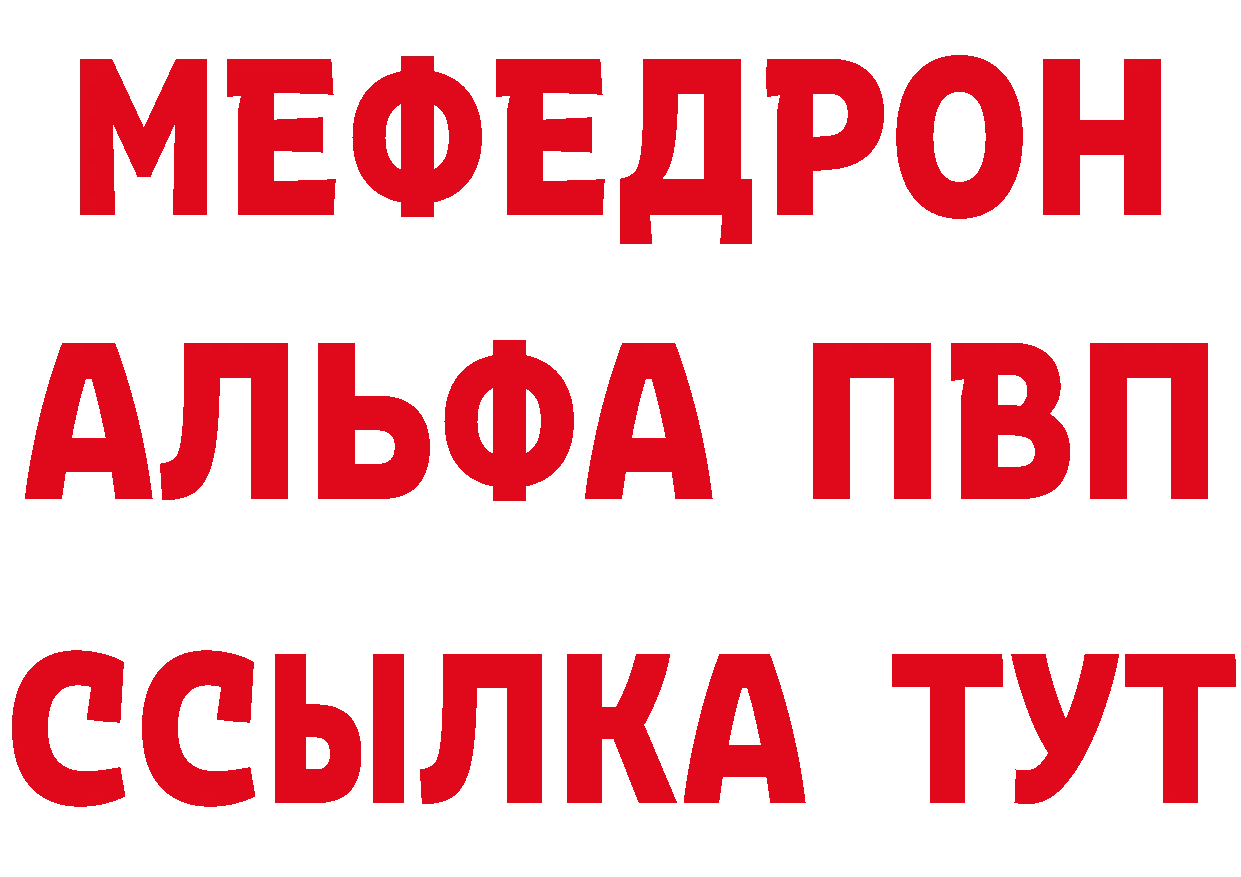 МЕФЕДРОН
АЛЬФА ПВП
ССЫЛКА ТУТ